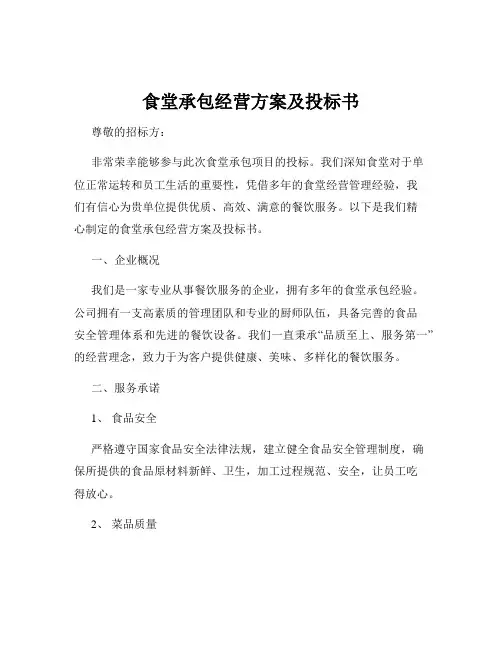 食堂承包经营方案及投标书

尊敬的招标方：

非常荣幸能够参与此次食堂承包项目的投标。我们深知食堂对于单位正常运转和员工生活的重要性，凭借多年的食堂经营管理经验，我们有信心为贵单位提供优质、高效、满意的餐饮服务。以下是我们精心制定的食堂承包经营方案及投标书。

一、企业概况

我们是一家专业从事餐饮服务的企业，拥有多年的食堂承包经验。公司拥有一支高素质的管理团队和专业的厨师队伍，具备完善的食品安全管理体系和先进的餐饮设备。我们一直秉承“品质至上、服务第一”的经营理念，致力于为客户提供健康、美味、多样化的餐饮服务。

二、服务承诺

1、食品安全

严格遵守国家食品安全法律法规，建立健全食品安全管理制度，确保所提供的食品原材料新鲜、卫生，加工过程规范、安全，让员工吃得放心。

2、菜品质量